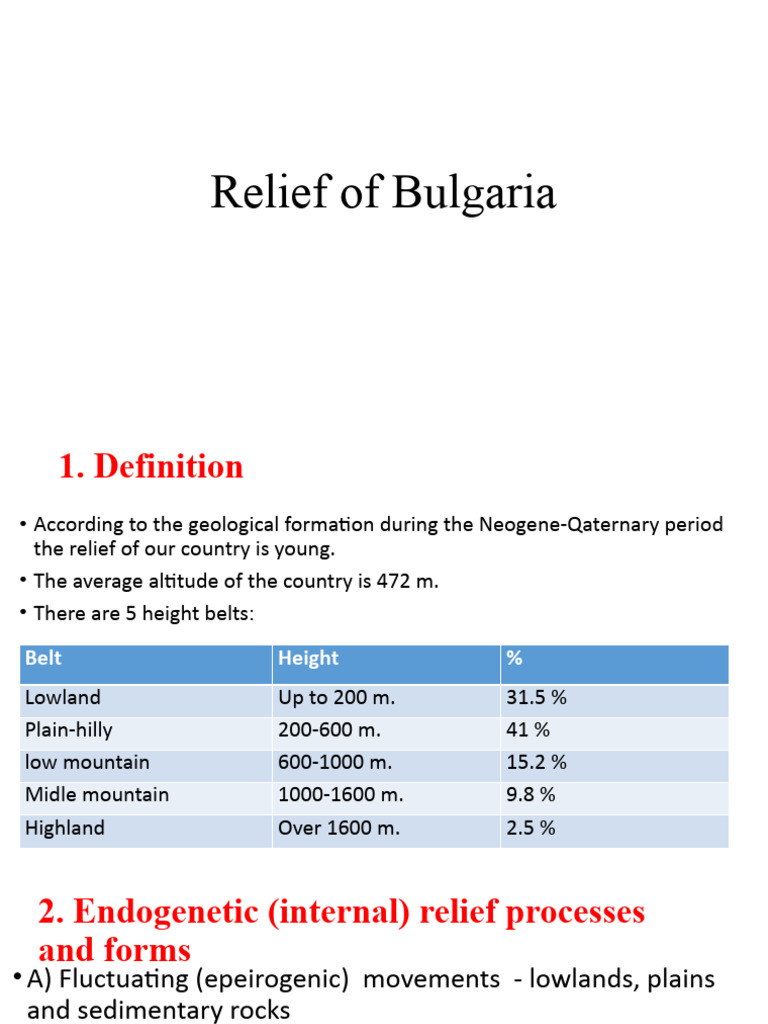 Relief of Bulgaria

1. Definition

• According to the geological formation during the Neogene-Qaternary period the relief of our country is young.

• The average altitude of the country is 472 m.

• There are 5 height belts:

| Belt | Height | % |
|---|---|---|
| Lowland | Up to 200 m. | 31.5 % |
| Plain-hilly | 200-600 m. | 41 % |
| low mountain | 600-1000 m. | 15.2 % |
| Midle mountain | 1000-1600 m. | 9.8 % |
| Highland | Over 1600 m. | 2.5 % |

2. Endogenetic (internal) relief processes and forms

• A) Fluctuating (epeirogenic) movements - lowlands, plains and sedimentary rocks